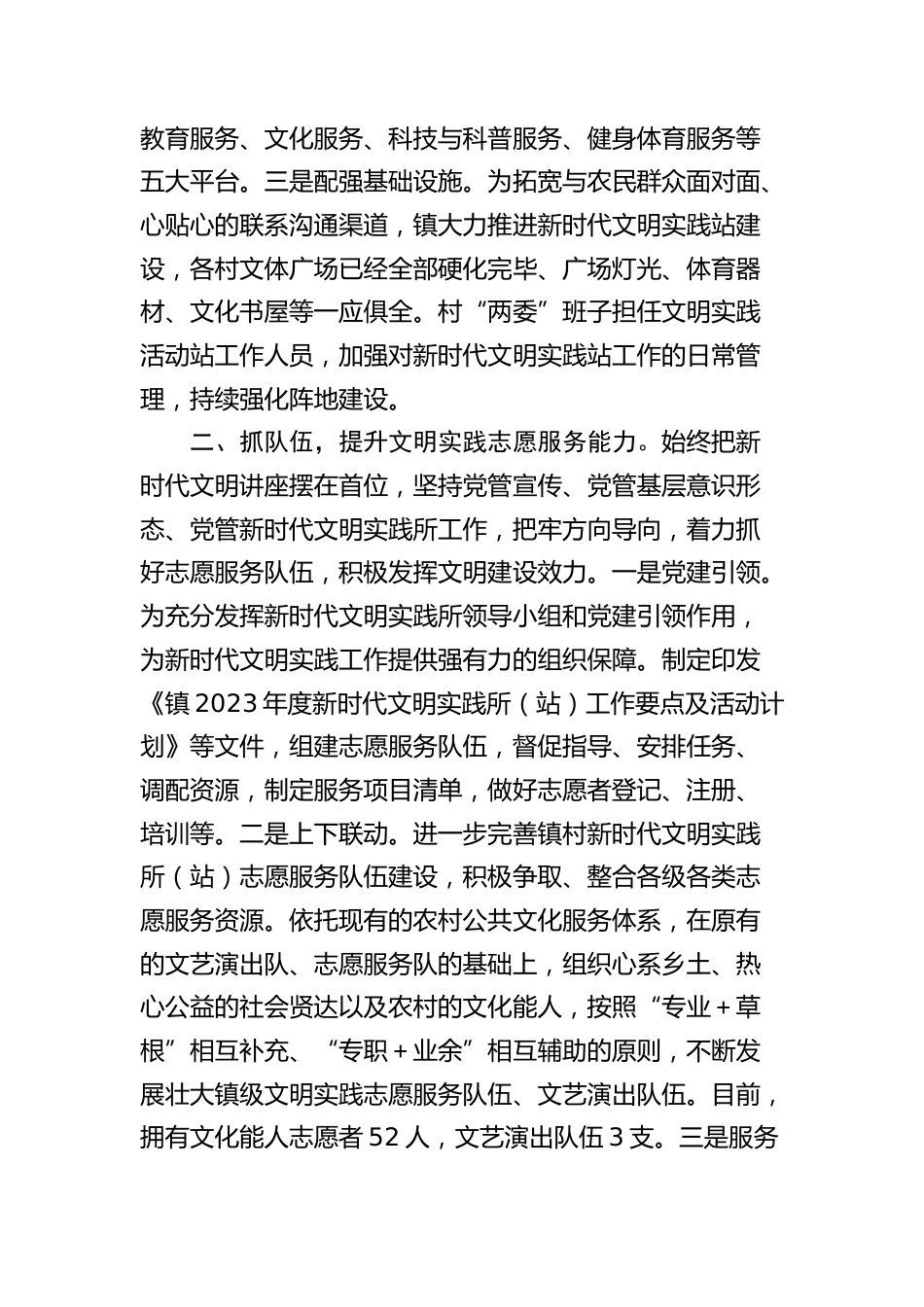 教育服务、文化服务、科技与科普服务、健身体育服务等五大平台。三是配强基础设施。为拓宽与农民群众面对面、心贴心的联系沟通渠道，镇大力推进新时代文明实践站建设，各村文体广场已经全部硬化完毕、广场灯光、体育器材、文化书屋等一应俱全。村“两委”班子担任文明实践活动站工作人员，加强对新时代文明实践站工作的日常管理，持续强化阵地建设。

二、抓队伍，提升文明实践志愿服务能力。始终把新时代文明讲座摆在首位，坚持党管宣传、党管基层意识形态、党管新时代文明实践所工作，把牢方向导向，着力抓好志愿服务队伍，积极发挥文明建设效力。一是党建引领。为充分发挥新时代文明实践所领导小组和党建引领作用，为新时代文明实践工作提供强有力的组织保障。制定印发《镇2023年度新时代文明实践所（站）工作要点及活动计划》等文件，组建志愿服务队伍，督促指导、安排任务、调配资源，制定服务项目清单，做好志愿者登记、注册、培训等。二是上下联动。进一步完善镇村新时代文明实践所（站）志愿服务队伍建设，积极争取、整合各级各类志愿服务资源。依托现有的农村公共文化服务体系，在原有的文艺演出队、志愿服务队的基础上，组织心系乡土、热心公益的社会贤达以及农村的文化能人，按照“专业＋草根”相互补充、“专职＋业余”相互辅助的原则，不断发展壮大镇级文明实践志愿服务队伍、文艺演出队伍。目前，拥有文化能人志愿者52人，文艺演出队伍3支。三是服务